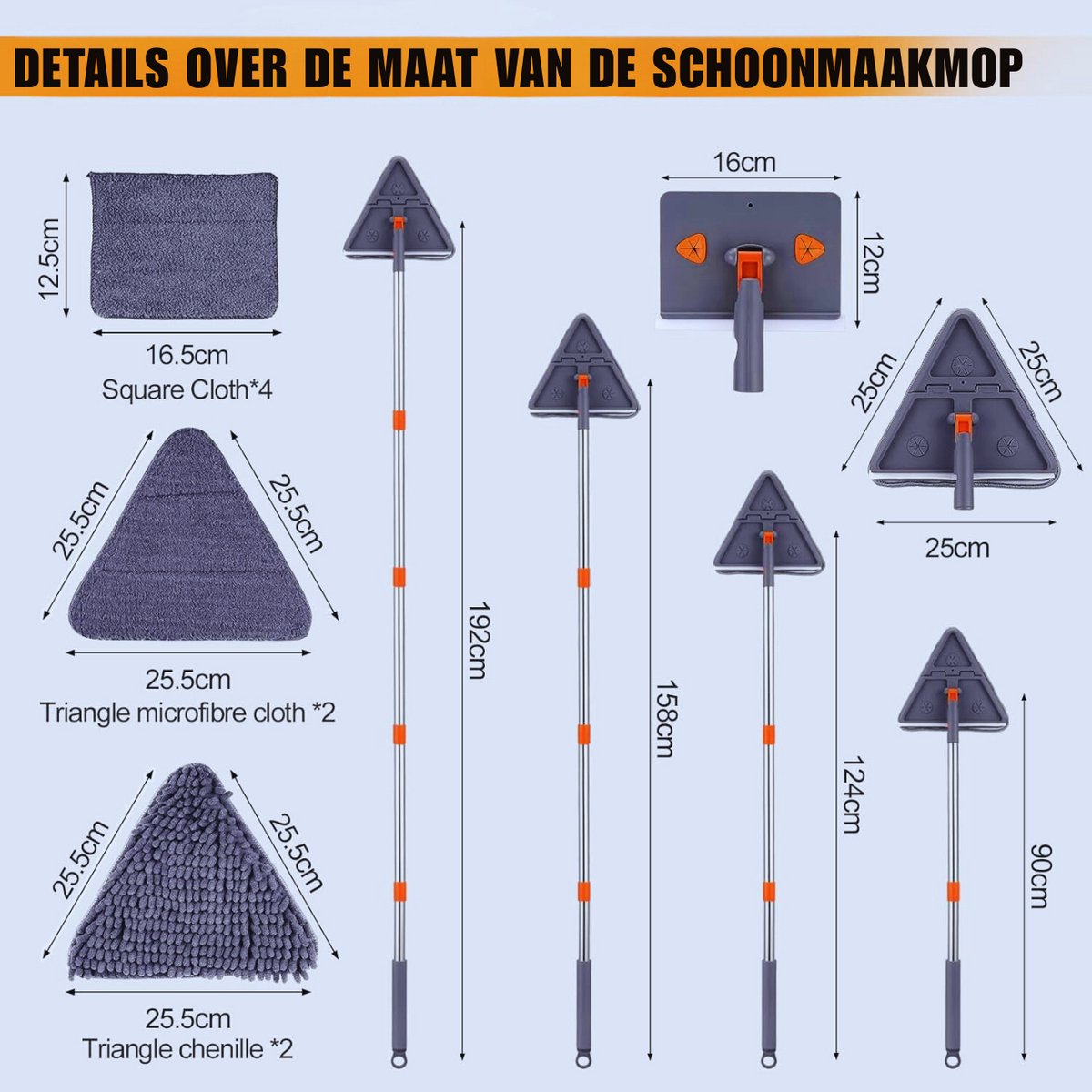 DETAILS OVER DE MAAT VAN DE SCHOONMAAKMOP

12.5cm
16.5cm
Square Cloth*4

25.5cm
25.5cm
25.5cm
Triangle microfibre cloth *2

25.5cm
25.5cm
25.5cm
Triangle chenille *2

192cm

158cm

16cm
12cm

25cm
25cm
25cm

124cm

90cm